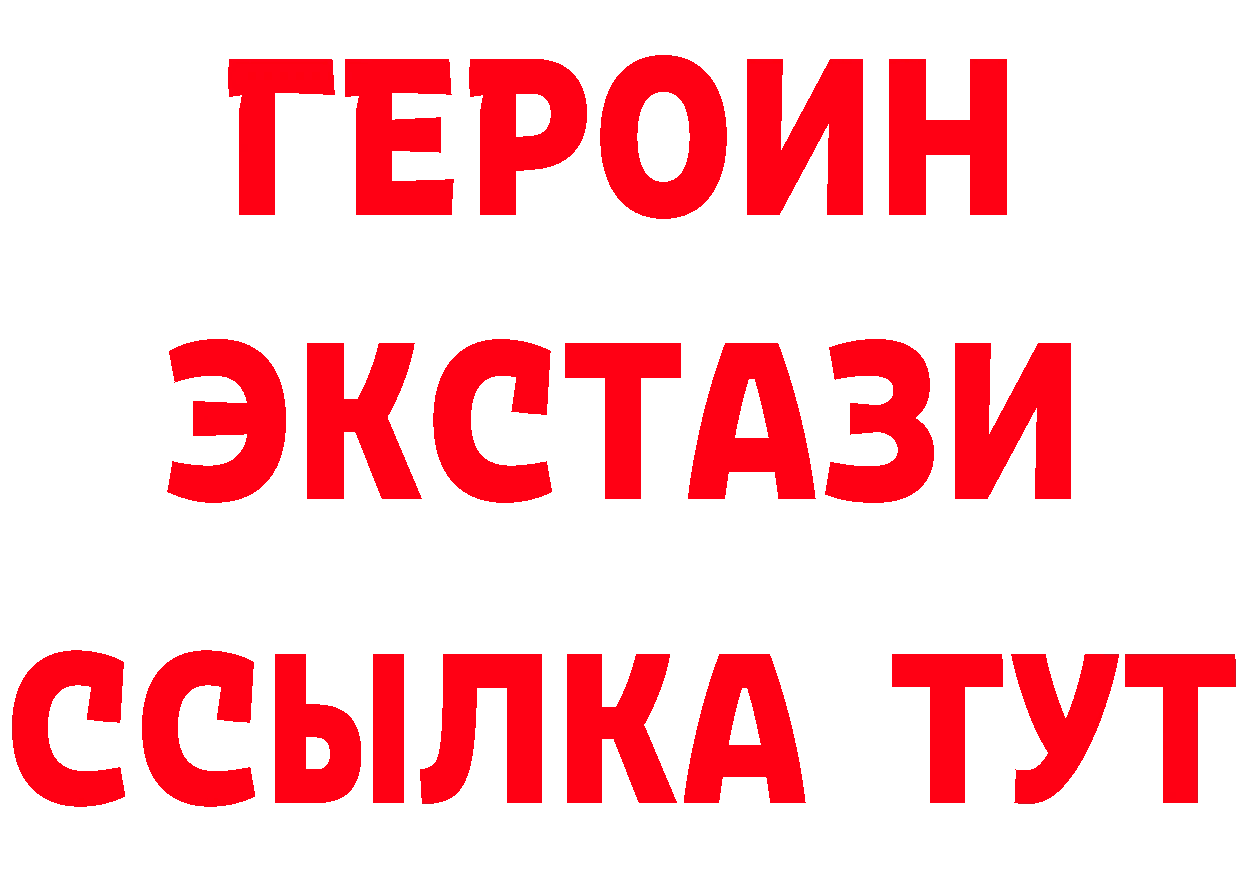 ГЕРОИН
ЭКСТАЗИ
ССЫЛКА ТУТ